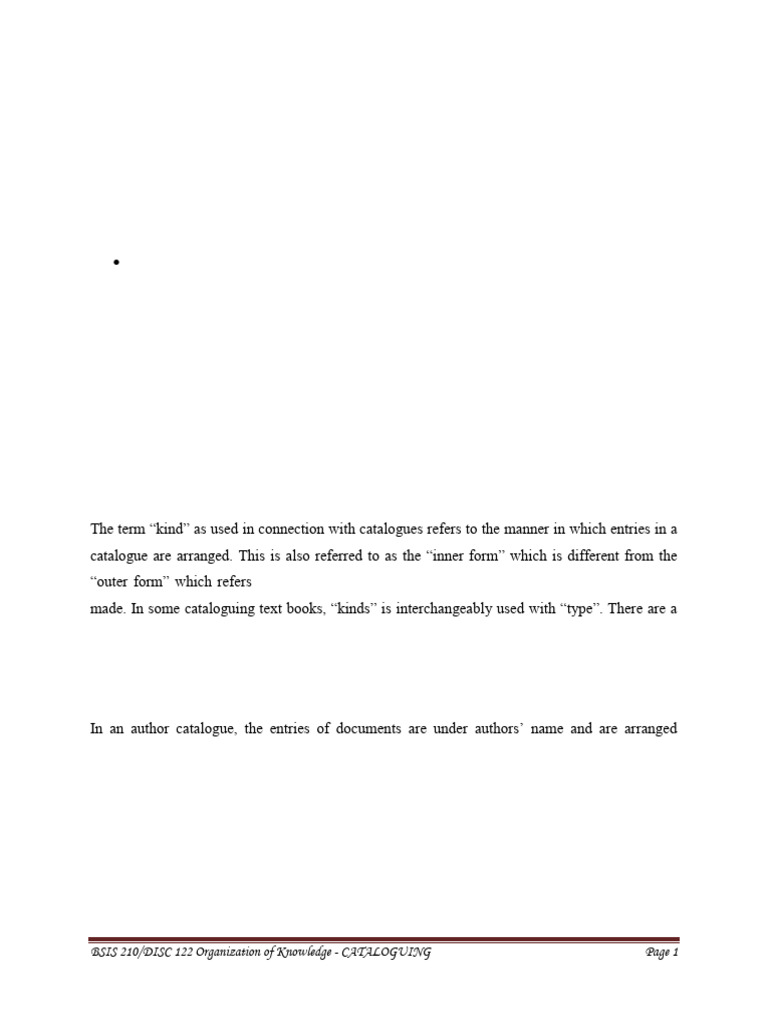 •

The term “kind” as used in connection with catalogues refers to the manner in which entries in a catalogue are arranged. This is also referred to as the “inner form” which is different from the “outer form” which refers

made. In some cataloguing text books, “kinds” is interchangeably used with “type”. There are a

In an author catalogue, the entries of documents are under authors’ name and are arranged

BSIS 210/DISC 122 Organization of Knowledge - CATALOGUING Page 1